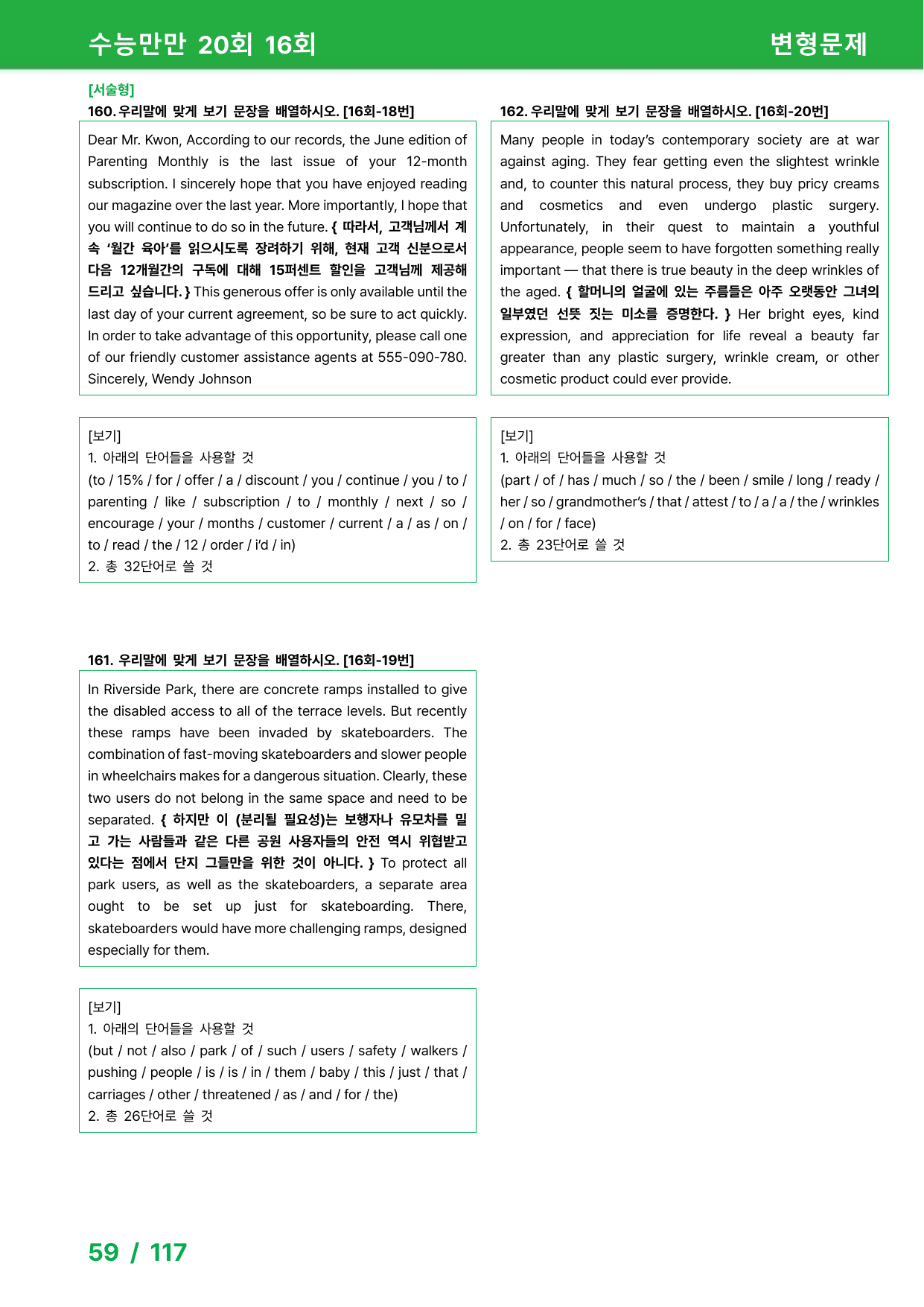 수능만만 20회 16회

변형문제

[서술형]

160. 우리말에 맞게 보기 문장을 배열하시오. [16회-18번]

Dear Mr. Kwon, According to our records, the June edition of Parenting Monthly is the last issue of your 12-month subscription. I sincerely hope that you have enjoyed reading our magazine over the last year. More importantly, I hope that you will continue to do so in the future. { 따라서, 고객님께서 계속 '월간 육아'를 읽으시도록 장려하기 위해, 현재 고객 신분으로서 다음 12개월간의 구독에 대해 15퍼센트 할인을 고객님께 제공해 드리고 싶습니다. } This generous offer is only available until the last day of your current agreement, so be sure to act quickly. In order to take advantage of this opportunity, please call one of our friendly customer assistance agents at 555-090-780. Sincerely, Wendy Johnson

[보기]
1. 아래의 단어들을 사용할 것
(to / 15% / for / offer / a / discount / you / continue / you / to / parenting / like / subscription / to / monthly / next / so / encourage / your / months / customer / current / a / as / on / to / read / the / 12 / order / i'd / in)
2. 총 32단어로 쓸 것

161. 우리말에 맞게 보기 문장을 배열하시오. [16회-19번]

In Riverside Park, there are concrete ramps installed to give the disabled access to all of the terrace levels. But recently these ramps have been invaded by skateboarders. The combination of fast-moving skateboarders and slower people in wheelchairs makes for a dangerous situation. Clearly, these two users do not belong in the same space and need to be separated. { 하지만 이 (분리될 필요성)는 보행자나 유모차를 밀고 가는 사람들과 같은 다른 공원 사용자들의 안전 역시 위협받고 있다는 점에서 단지 그들만을 위한 것이 아니다. } To protect all park users, as well as the skateboarders, a separate area ought to be set up just for skateboarding. There, skateboarders would have more challenging ramps, designed especially for them.

[보기]
1. 아래의 단어들을 사용할 것
(but / not / also / park / of / such / users / safety / walkers / pushing / people / is / is / in / them / baby / this / just / that / carriages / other / threatened / as / and / for / the)
2. 총 26단어로 쓸 것

162. 우리말에 맞게 보기 문장을 배열하시오. [16회-20번]

Many people in today's contemporary society are at war against aging. They fear getting even the slightest wrinkle and, to counter this natural process, they buy pricy creams and cosmetics and even undergo plastic surgery. Unfortunately, in their quest to maintain a youthful appearance, people seem to have forgotten something really important — that there is true beauty in the deep wrinkles of the aged. { 할머니의 얼굴에 있는 주름들은 아주 오랫동안 그녀의 일부였던 선뜻 짓는 미소를 증명한다. } Her bright eyes, kind expression, and appreciation for life reveal a beauty far greater than any plastic surgery, wrinkle cream, or other cosmetic product could ever provide.

[보기]
1. 아래의 단어들을 사용할 것
(part / of / has / much / so / the / been / smile / long / ready / her / so / grandmother's / that / attest / to / a / a / the / wrinkles / on / for / face)
2. 총 23단어로 쓸 것

59 / 117